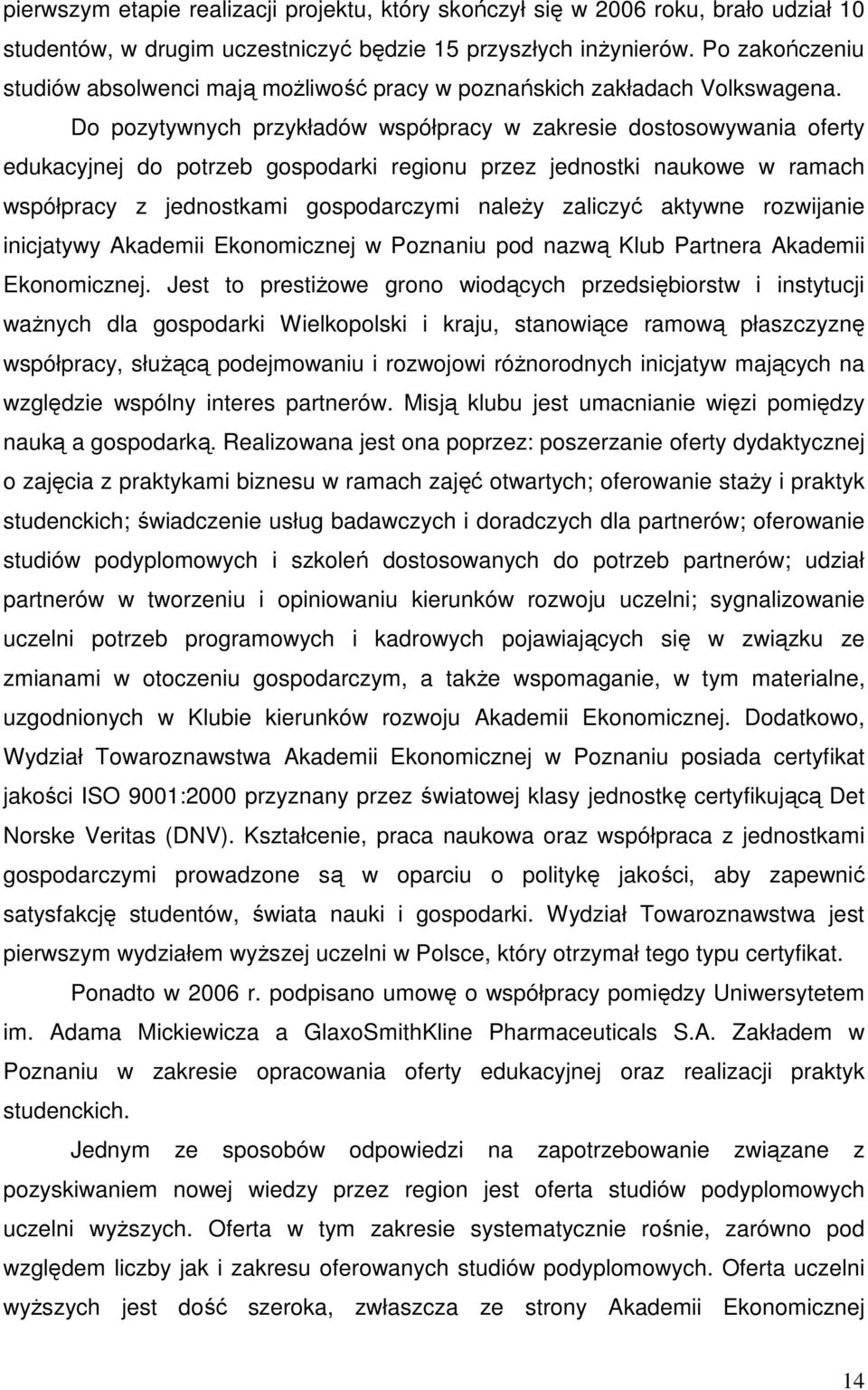 pierwszym etapie realizacji projektu, który skończył się w 2006 roku, brało udział 10 studentów, w drugim uczestniczyć będzie 15 przyszłych inżynierów. Po zakończeniu studiów absolwenci mają możliwość pracy w poznańskich zakładach Volkswagena.

Do pozytywnych przykładów współpracy w zakresie dostosowywania oferty edukacyjnej do potrzeb gospodarki regionu przez jednostki naukowe w ramach współpracy z jednostkami gospodarczymi należy zaliczyć aktywne rozwijanie inicjatywy Akademii Ekonomicznej w Poznaniu pod nazwą Klub Partnera Akademii Ekonomicznej. Jest to prestiżowe grono wiodących przedsiębiorstw i instytucji ważnych dla gospodarki Wielkopolski i kraju, stanowiące ramową płaszczyznę współpracy, służącą podejmowaniu i rozwojowi różnorodnych inicjatyw mających na względzie wspólny interes partnerów. Misją klubu jest umacnianie więzi pomiędzy nauką a gospodarką. Realizowana jest ona poprzez: poszerzanie oferty dydaktycznej o zajęcia z praktykami biznesu w ramach zajęć otwartych; oferowanie staży i praktyk studenckich; świadczenie usług badawczych i doradczych dla partnerów; oferowanie studiów podyplomowych i szkoleń dostosowanych do potrzeb partnerów; udział partnerów w tworzeniu i opiniowaniu kierunków rozwoju uczelni; sygnalizowanie uczelni potrzeb programowych i kadrowych pojawiających się w związku ze zmianami w otoczeniu gospodarczym, a także wspomaganie, w tym materialne, uzgodnionych w Klubie kierunków rozwoju Akademii Ekonomicznej. Dodatkowo, Wydział Towaroznawstwa Akademii Ekonomicznej w Poznaniu posiada certyfikat jakości ISO 9001:2000 przyznany przez światowej klasy jednostkę certyfikującą Det Norske Veritas (DNV). Kształcenie, praca naukowa oraz współpraca z jednostkami gospodarczymi prowadzone są w oparciu o politykę jakości, aby zapewnić satysfakcję studentów, świata nauki i gospodarki. Wydział Towaroznawstwa jest pierwszym wydziałem wyższej uczelni w Polsce, który otrzymał tego typu certyfikat.

Ponadto w 2006 r. podpisano umowę o współpracy pomiędzy Uniwersytetem im. Adama Mickiewicza a GlaxoSmithKline Pharmaceuticals S.A. Zakładem w Poznaniu w zakresie opracowania oferty edukacyjnej oraz realizacji praktyk studenckich.

Jednym ze sposobów odpowiedzi na zapotrzebowanie związane z pozyskiwaniem nowej wiedzy przez region jest oferta studiów podyplomowych uczelni wyższych. Oferta w tym zakresie systematycznie rośnie, zarówno pod względem liczby jak i zakresu oferowanych studiów podyplomowych. Oferta uczelni wyższych jest dość szeroka, zwłaszcza ze strony Akademii Ekonomicznej

14